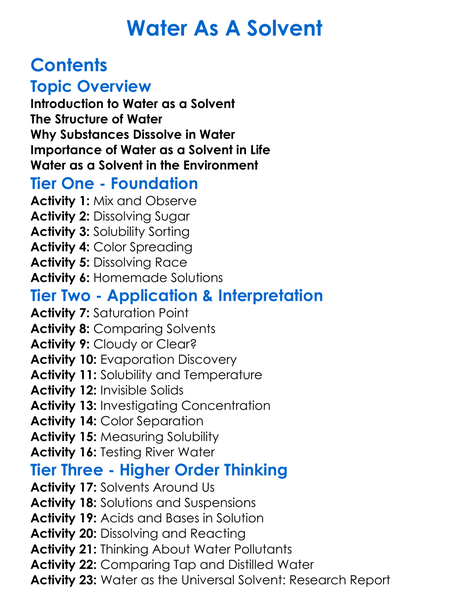 Water As A Solvent

Contents

Topic Overview

Introduction to Water as a Solvent
The Structure of Water
Why Substances Dissolve in Water
Importance of Water as a Solvent in Life
Water as a Solvent in the Environment

Tier One - Foundation

Activity 1: Mix and Observe
Activity 2: Dissolving Sugar
Activity 3: Solubility Sorting
Activity 4: Color Spreading
Activity 5: Dissolving Race
Activity 6: Homemade Solutions

Tier Two - Application & Interpretation

Activity 7: Saturation Point
Activity 8: Comparing Solvents
Activity 9: Cloudy or Clear?
Activity 10: Evaporation Discovery
Activity 11: Solubility and Temperature
Activity 12: Invisible Solids
Activity 13: Investigating Concentration
Activity 14: Color Separation
Activity 15: Measuring Solubility
Activity 16: Testing River Water

Tier Three - Higher Order Thinking

Activity 17: Solvents Around Us
Activity 18: Solutions and Suspensions
Activity 19: Acids and Bases in Solution
Activity 20: Dissolving and Reacting
Activity 21: Thinking About Water Pollutants
Activity 22: Comparing Tap and Distilled Water
Activity 23: Water as the Universal Solvent: Research Report